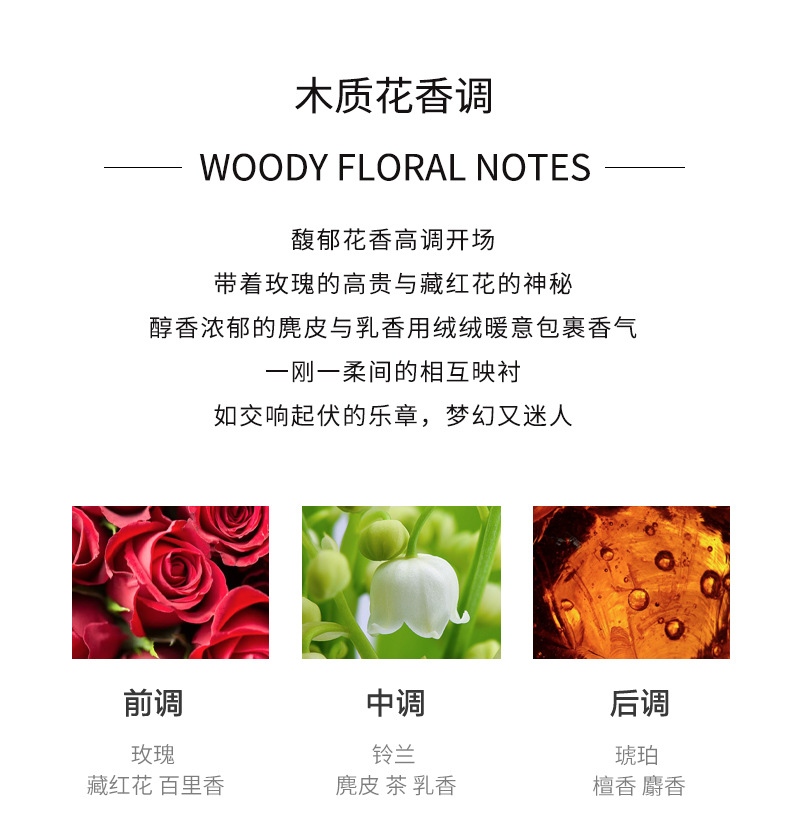 木质花香调

WOODY FLORAL NOTES

馥郁花香高调开场

带着玫瑰的高贵与藏红花的神秘

醇香浓郁的麂皮与乳香用绒绒暖意包裹香气

一刚一柔间的相互映衬

如交响起伏的乐章，梦幻又迷人

前调

玫瑰
藏红花 百里香

中调

铃兰
麂皮 茶 乳香

后调

琥珀
檀香 麝香